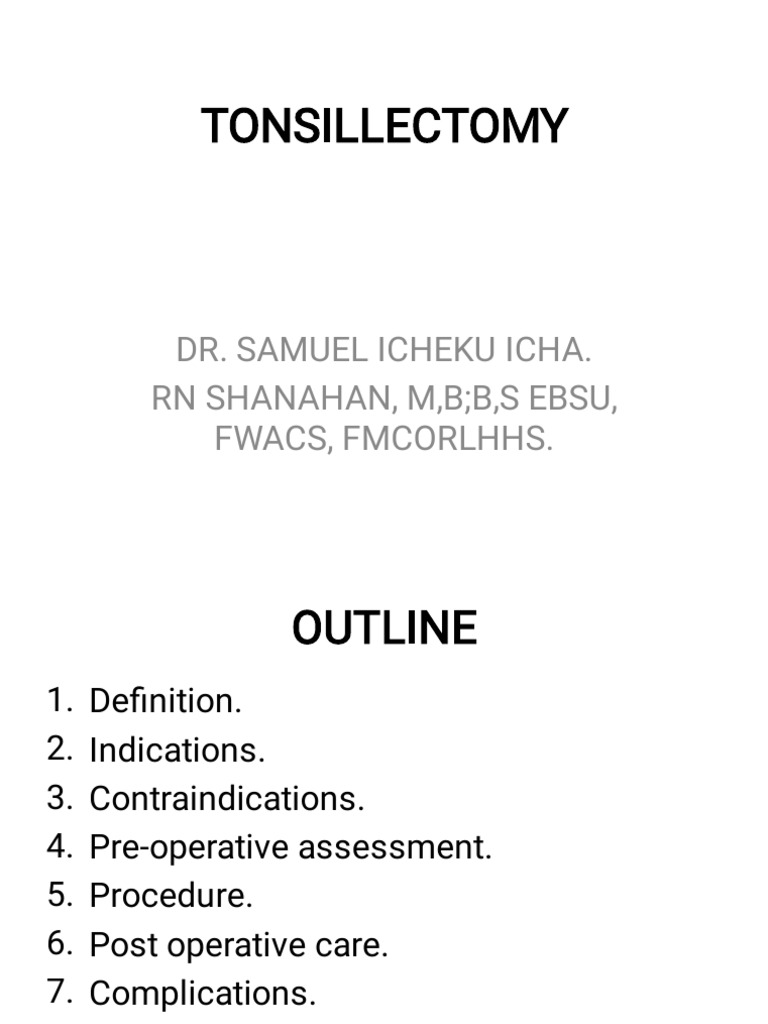 TONSILLECTOMY

DR. SAMUEL ICHEKU ICHA.
RN SHANAHAN, M,B;B,S EBSU, FWACS, FMCORLHHS.

OUTLINE

1. Definition.
2. Indications.
3. Contraindications.
4. Pre-operative assessment.
5. Procedure.
6. Post operative care.
7. Complications.